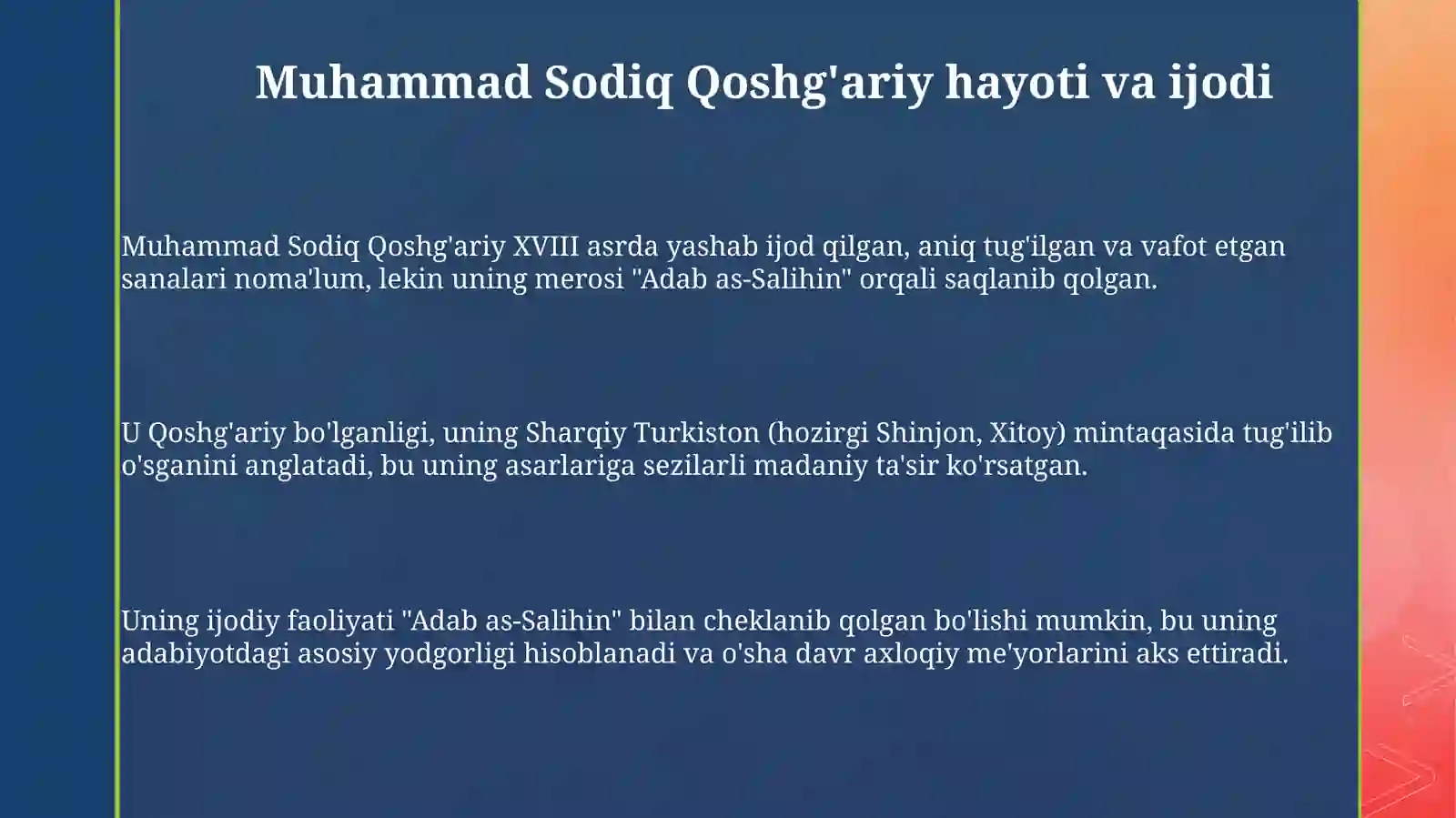 Muhammad Sodiq Qoshg'ariy hayoti va ijodi

Muhammad Sodiq Qoshg'ariy XVIII asrda yashab ijod qilgan, aniq tug'ilgan va vafot etgan sanalari noma'lum, lekin uning merosi "Adab as-Salihin" orqali saqlanib qolgan.

U Qoshg'ariy bo'lganligi, uning Sharqiy Turkiston (hozirgi Shinjon, Xitoy) mintaqasida tug'ilib o'sganini anglatadi, bu uning asarlariga sezilarli madaniy ta'sir ko'rsatgan.

Uning ijodiy faoliyati "Adab as-Salihin" bilan cheklanib qolgan bo'lishi mumkin, bu uning adabiyotdagi asosiy yodgorligi hisoblanadi va o'sha davr axloqiy me'yorlarini aks ettiradi.